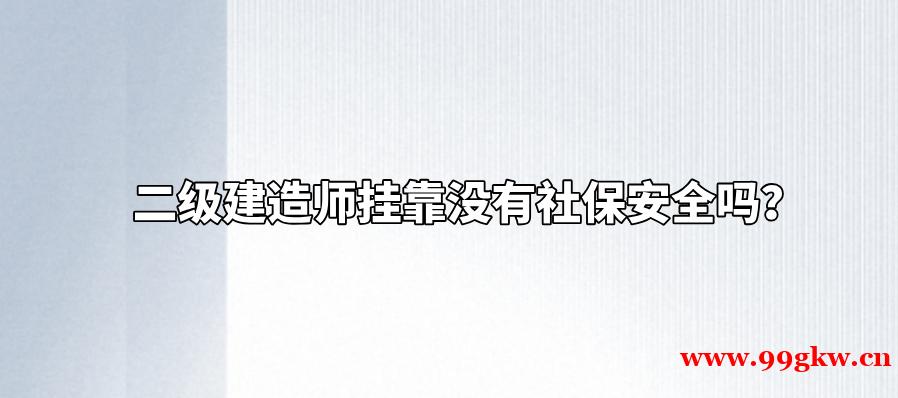 二级建造师挂靠没有社保安全吗？

www.99gkw.cn